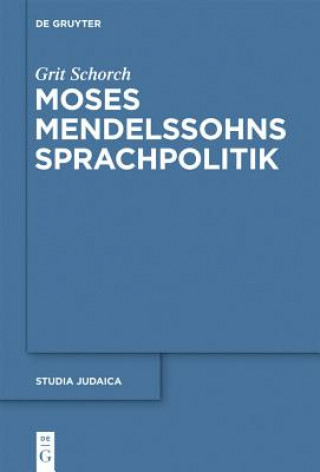 DE GRUYTER

Grit Schorch

MOSES MENDELSSOHNS SPRACHPOLITIK

STUDIA JUDAICA

DE G